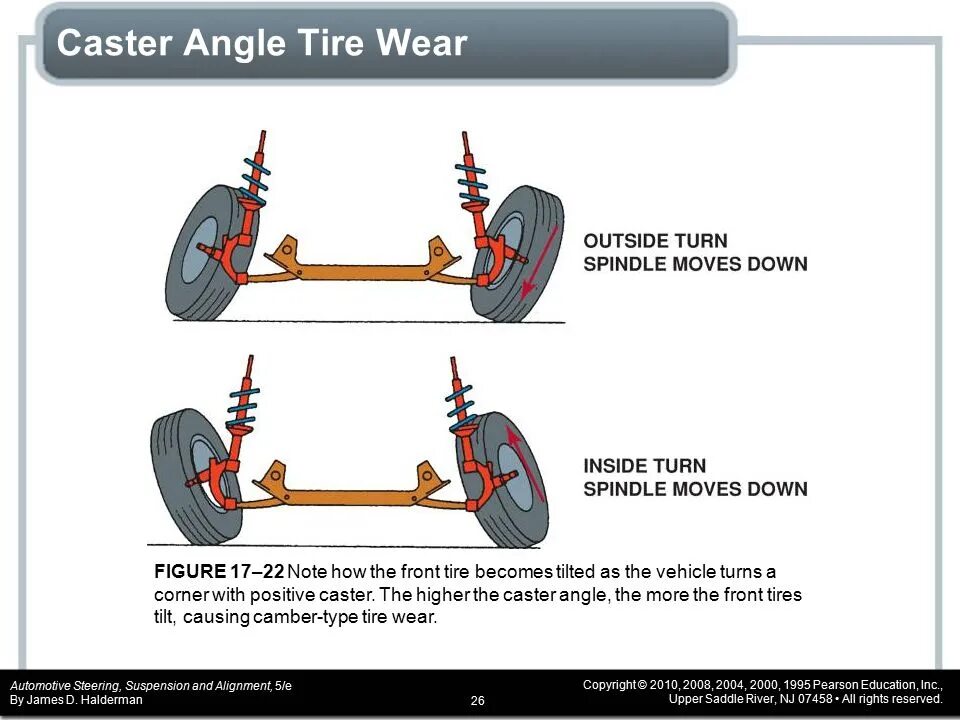 Caster Angle Tire Wear

OUTSIDE TURN
SPINDLE MOVES DOWN

INSIDE TURN
SPINDLE MOVES DOWN

FIGURE 17–22 Note how the front tire becomes tilted as the vehicle turns a corner with positive caster. The higher the caster angle, the more the front tires tilt, causing camber-type tire wear.

Automotive Steering, Suspension and Alignment, 5/e
By James D. Halderman

26

Copyright © 2010, 2008, 2004, 2000, 1995 Pearson Education, Inc.,
Upper Saddle River, NJ 07458 • All rights reserved.